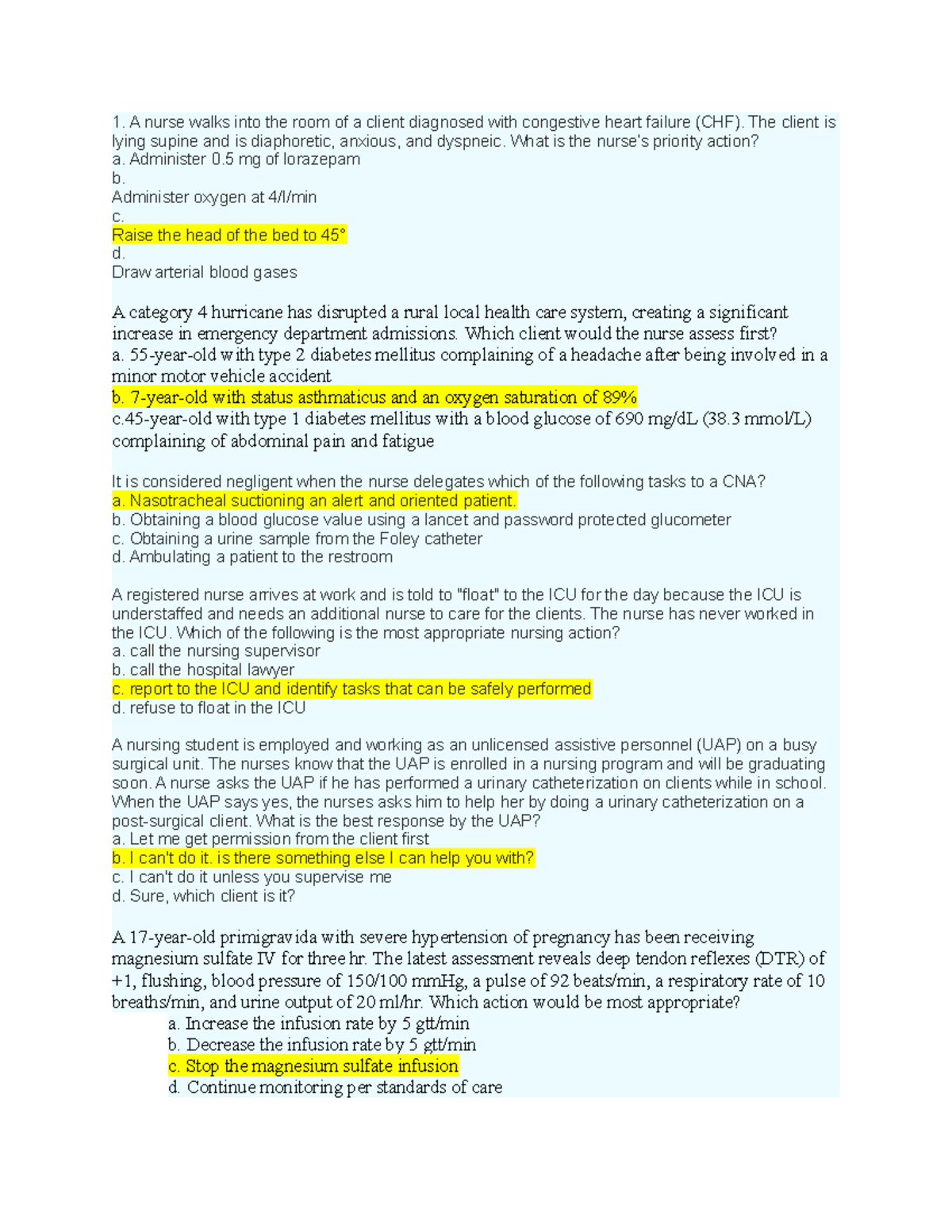 1. A nurse walks into the room of a client diagnosed with congestive heart failure (CHF). The client is lying supine and is diaphoretic, anxious, and dyspneic. What is the nurse's priority action?
a. Administer 0.5 mg of lorazepam
b.
Administer oxygen at 4/l/min
c.
Raise the head of the bed to 45°
d.
Draw arterial blood gases

A category 4 hurricane has disrupted a rural local health care system, creating a significant increase in emergency department admissions. Which client would the nurse assess first?
a. 55-year-old with type 2 diabetes mellitus complaining of a headache after being involved in a minor motor vehicle accident
b. 7-year-old with status asthmaticus and an oxygen saturation of 89%
c.45-year-old with type 1 diabetes mellitus with a blood glucose of 690 mg/dL (38.3 mmol/L) complaining of abdominal pain and fatigue

It is considered negligent when the nurse delegates which of the following tasks to a CNA?
a. Nasotracheal suctioning an alert and oriented patient.
b. Obtaining a blood glucose value using a lancet and password protected glucometer
c. Obtaining a urine sample from the Foley catheter
d. Ambulating a patient to the restroom

A registered nurse arrives at work and is told to "float" to the ICU for the day because the ICU is understaffed and needs an additional nurse to care for the clients. The nurse has never worked in the ICU. Which of the following is the most appropriate nursing action?
a. call the nursing supervisor
b. call the hospital lawyer
c. report to the ICU and identify tasks that can be safely performed
d. refuse to float in the ICU

A nursing student is employed and working as an unlicensed assistive personnel (UAP) on a busy surgical unit. The nurses know that the UAP is enrolled in a nursing program and will be graduating soon. A nurse asks the UAP if he has performed a urinary catheterization on clients while in school. When the UAP says yes, the nurses asks him to help her by doing a urinary catheterization on a post-surgical client. What is the best response by the UAP?
a. Let me get permission from the client first
b. I can't do it. is there something else I can help you with?
c. I can't do it unless you supervise me
d. Sure, which client is it?

A 17-year-old primigravida with severe hypertension of pregnancy has been receiving magnesium sulfate IV for three hr. The latest assessment reveals deep tendon reflexes (DTR) of +1, flushing, blood pressure of 150/100 mmHg, a pulse of 92 beats/min, a respiratory rate of 10 breaths/min, and urine output of 20 ml/hr. Which action would be most appropriate?
a. Increase the infusion rate by 5 gtt/min
b. Decrease the infusion rate by 5 gtt/min
c. Stop the magnesium sulfate infusion
d. Continue monitoring per standards of care